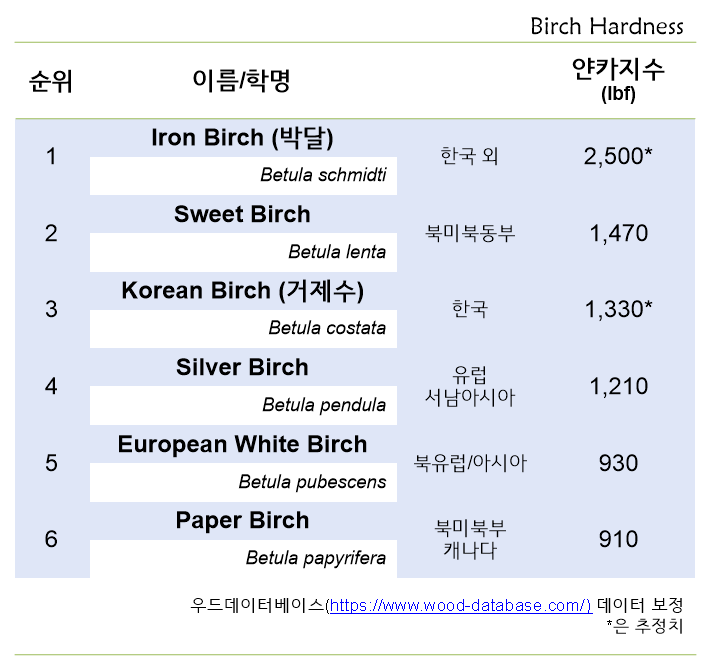 Birch Hardness

| 순위 | 이름/학명 | | 얀카지수 (lbf) |
|---|---|---|---|
| 1 | Iron Birch (박달) Betula schmidti | 한국 외 | 2,500* |
| 2 | Sweet Birch Betula lenta | 북미북동부 | 1,470 |
| 3 | Korean Birch (거제수) Betula costata | 한국 | 1,330* |
| 4 | Silver Birch Betula pendula | 유럽 서남아시아 | 1,210 |
| 5 | European White Birch Betula pubescens | 북유럽/아시아 | 930 |
| 6 | Paper Birch Betula papyrifera | 북미북부 캐나다 | 910 |

우드데이터베이스(https://www.wood-database.com/) 데이터 보정
*은 추정치